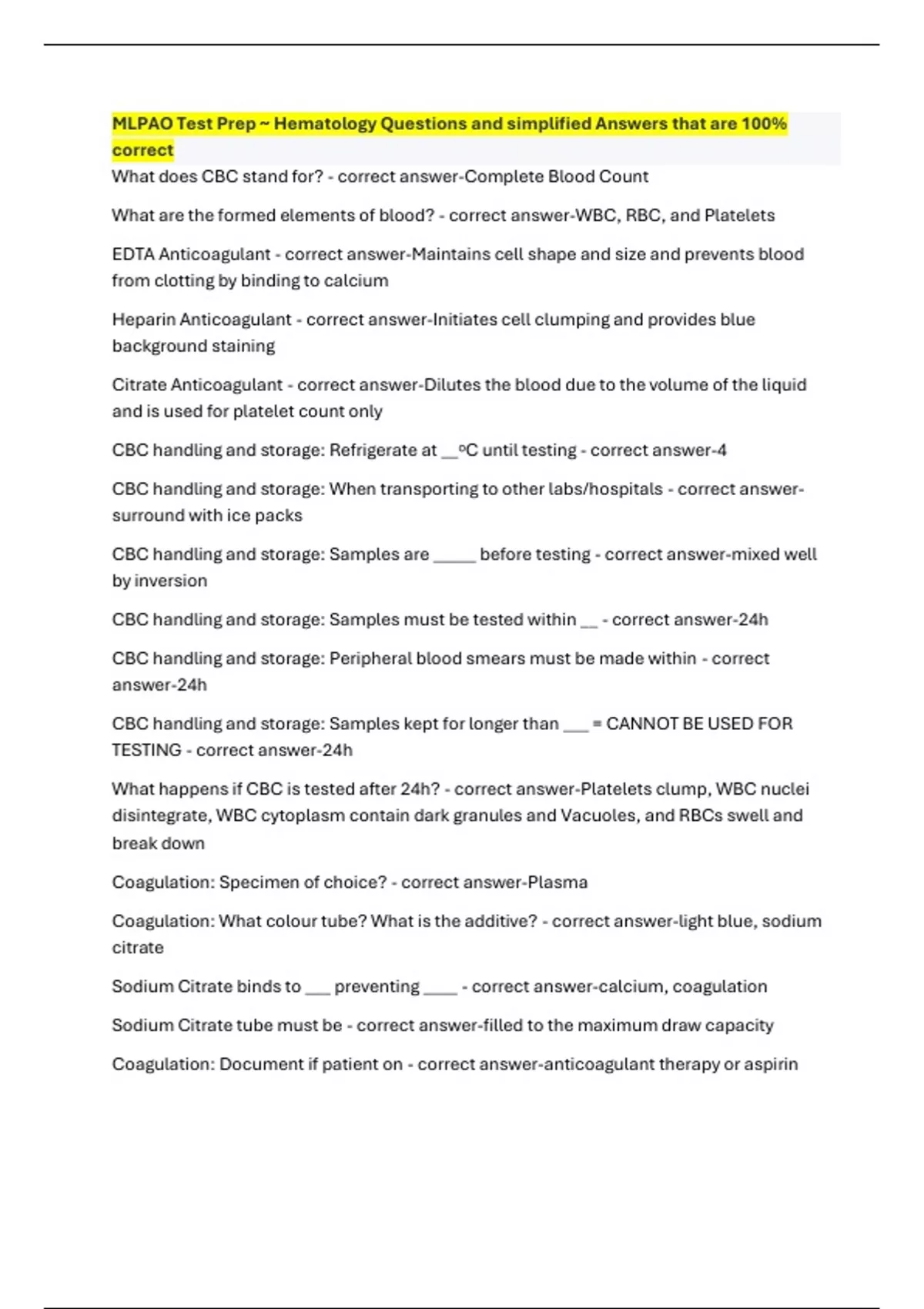 MLPAO Test Prep ~ Hematology Questions and simplified Answers that are 100% correct

What does CBC stand for? - correct answer-Complete Blood Count

What are the formed elements of blood? - correct answer-WBC, RBC, and Platelets

EDTA Anticoagulant - correct answer-Maintains cell shape and size and prevents blood from clotting by binding to calcium

Heparin Anticoagulant - correct answer-Initiates cell clumping and provides blue background staining

Citrate Anticoagulant - correct answer-Dilutes the blood due to the volume of the liquid and is used for platelet count only

CBC handling and storage: Refrigerate at __ºC until testing - correct answer-4

CBC handling and storage: When transporting to other labs/hospitals - correct answer-surround with ice packs

CBC handling and storage: Samples are _____ before testing - correct answer-mixed well by inversion

CBC handling and storage: Samples must be tested within __ - correct answer-24h

CBC handling and storage: Peripheral blood smears must be made within - correct answer-24h

CBC handling and storage: Samples kept for longer than ___ = CANNOT BE USED FOR TESTING - correct answer-24h

What happens if CBC is tested after 24h? - correct answer-Platelets clump, WBC nuclei disintegrate, WBC cytoplasm contain dark granules and Vacuoles, and RBCs swell and break down

Coagulation: Specimen of choice? - correct answer-Plasma

Coagulation: What colour tube? What is the additive? - correct answer-light blue, sodium citrate

Sodium Citrate binds to ___ preventing ____ - correct answer-calcium, coagulation

Sodium Citrate tube must be - correct answer-filled to the maximum draw capacity

Coagulation: Document if patient on - correct answer-anticoagulant therapy or aspirin